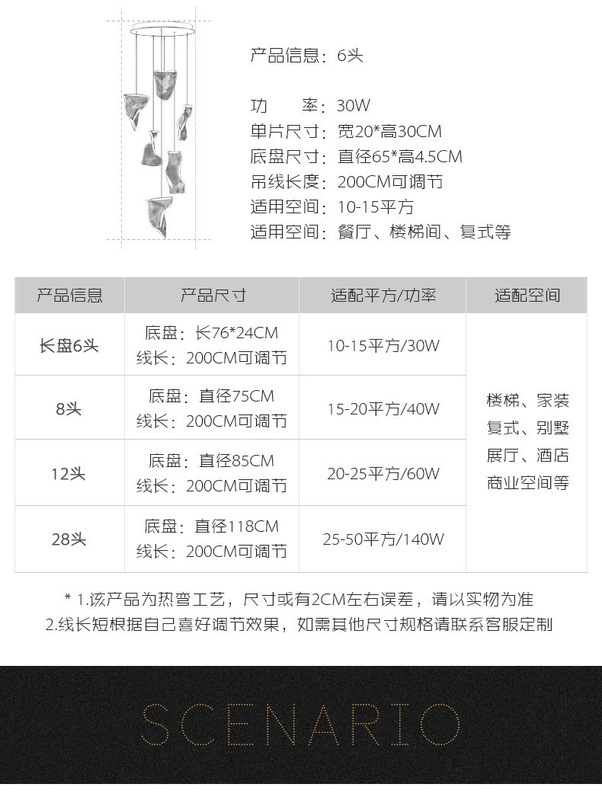 产品信息：6头

功　　率：30W
单片尺寸：宽20*高30CM
底盘尺寸：直径65*高4.5CM
吊线长度：200CM可调节
适用空间：10-15平方
适用空间：餐厅、楼梯间、复式等

| 产品信息 | 产品尺寸 | 适配平方/功率 | 适配空间 |
|---|---|---|---|
| 长盘6头 | 底盘：长76*24CM 线长：200CM可调节 | 10-15平方/30W | 楼梯、家装 复式、别墅 展厅、酒店 商业空间等 |
| 8头 | 底盘：直径75CM 线长：200CM可调节 | 15-20平方/40W | |
| 12头 | 底盘：直径85CM 线长：200CM可调节 | 20-25平方/60W | |
| 28头 | 底盘：直径118CM 线长：200CM可调节 | 25-50平方/140W | |

* 1.该产品为热弯工艺，尺寸或有2CM左右误差，请以实物为准
2.线长短根据自己喜好调节效果，如需其他尺寸规格请联系客服定制

SCENARIO